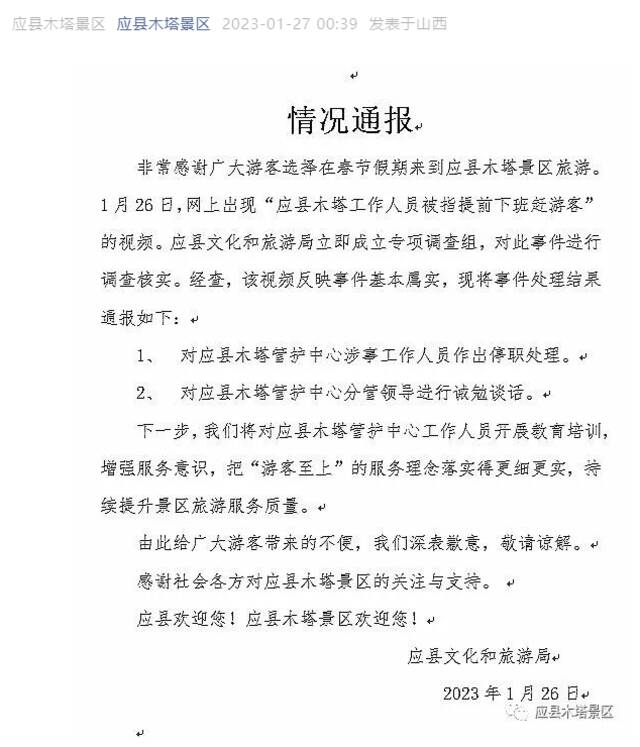 应县木塔景区 应县木塔景区 2023-01-27 00:39 发表于山西

情况通报

非常感谢广大游客选择在春节假期来到应县木塔景区旅游。1月26日，网上出现“应县木塔工作人员被指提前下班赶游客”的视频。应县文化和旅游局立即成立专项调查组，对此事件进行调查核实。经查，该视频反映事件基本属实，现将事件处理结果通报如下：

1、 对应县木塔管护中心涉事工作人员作出停职处理。

2、 对应县木塔管护中心分管领导进行诫勉谈话。

下一步，我们将对应县木塔管护中心工作人员开展教育培训，增强服务意识，把“游客至上”的服务理念落实得更细更实，持续提升景区旅游服务质量。

由此给广大游客带来的不便，我们深表歉意，敬请谅解。

感谢社会各方对应县木塔景区的关注与支持。

应县欢迎您！应县木塔景区欢迎您！

应县文化和旅游局

2023年1月26日

应县木塔景区